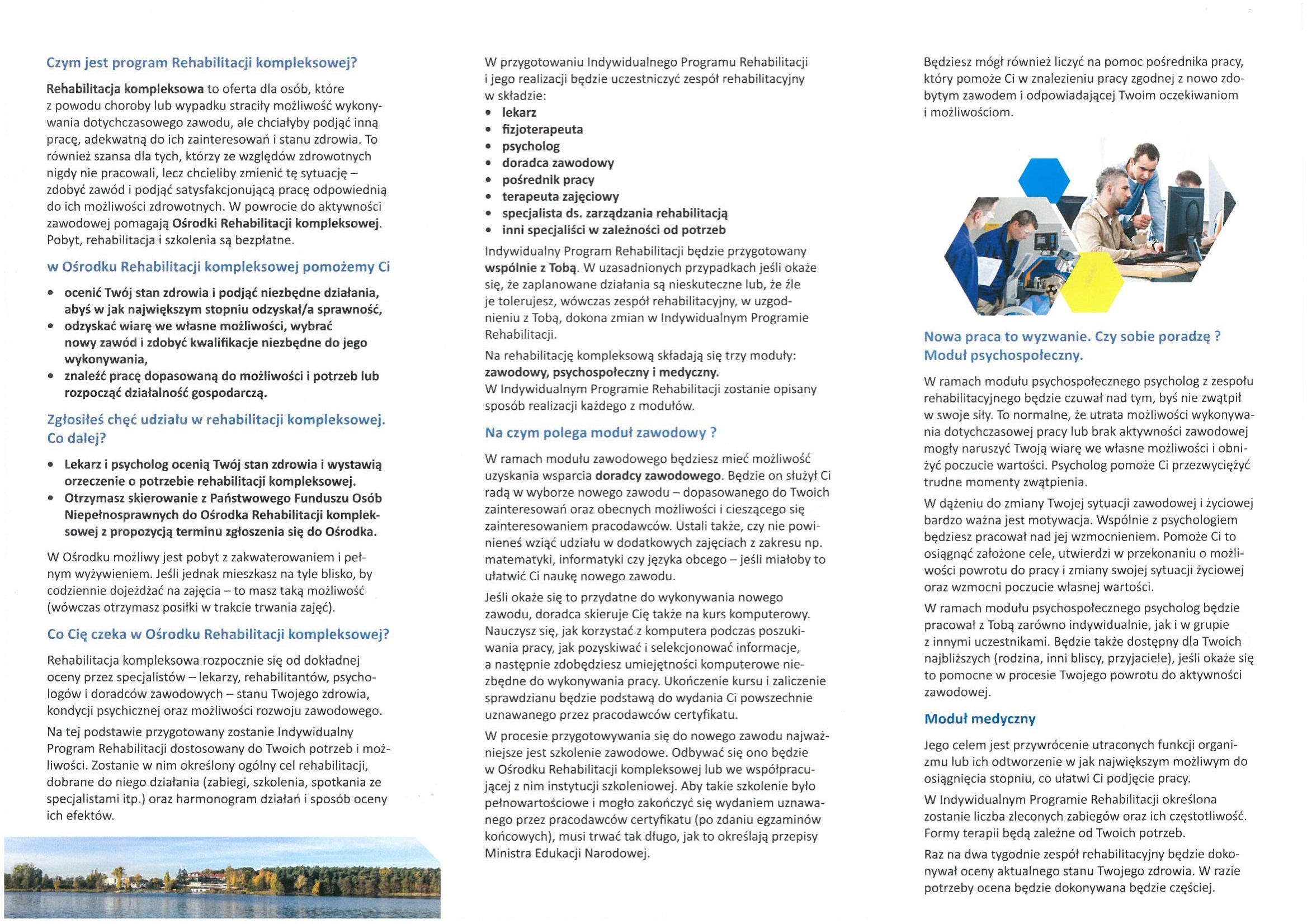 Czym jest program Rehabilitacji kompleksowej?

Rehabilitacja kompleksowa to oferta dla osób, które z powodu choroby lub wypadku straciły możliwość wykonywania dotychczasowego zawodu, ale chciałyby podjąć inną pracę, adekwatną do ich zainteresowań i stanu zdrowia. To również szansa dla tych, którzy ze względów zdrowotnych nigdy nie pracowali, lecz chcieliby zmienić tę sytuację – zdobyć zawód i podjąć satysfakcjonującą pracę odpowiednią do ich możliwości zdrowotnych. W powrocie do aktywności zawodowej pomagają Ośrodki Rehabilitacji kompleksowej. Pobyt, rehabilitacja i szkolenia są bezpłatne.

w Ośrodku Rehabilitacji kompleksowej pomożemy Ci

• ocenić Twój stan zdrowia i podjąć niezbędne działania, abyś w jak największym stopniu odzyskał/a sprawność,
• odzyskać wiarę we własne możliwości, wybrać nowy zawód i zdobyć kwalifikacje niezbędne do jego wykonywania,
• znaleźć pracę dopasowaną do możliwości i potrzeb lub rozpocząć działalność gospodarczą.

Zgłosiłeś chęć udziału w rehabilitacji kompleksowej. Co dalej?

• Lekarz i psycholog ocenią Twój stan zdrowia i wystawią orzeczenie o potrzebie rehabilitacji kompleksowej.
• Otrzymasz skierowanie z Państwowego Funduszu Osób Niepełnosprawnych do Ośrodka Rehabilitacji kompleksowej z propozycją terminu zgłoszenia się do Ośrodka.

W Ośrodku możliwy jest pobyt z zakwaterowaniem i pełnym wyżywieniem. Jeśli jednak mieszkasz na tyle blisko, by codziennie dojeżdżać na zajęcia – to masz taką możliwość (wówczas otrzymasz posiłki w trakcie trwania zajęć).

Co Cię czeka w Ośrodku Rehabilitacji kompleksowej?

Rehabilitacja kompleksowa rozpocznie się od dokładnej oceny przez specjalistów – lekarzy, rehabilitantów, psychologów i doradców zawodowych – stanu Twojego zdrowia, kondycji psychicznej oraz możliwości rozwoju zawodowego.

Na tej podstawie przygotowany zostanie Indywidualny Program Rehabilitacji dostosowany do Twoich potrzeb i możliwości. Zostanie w nim określony ogólny cel rehabilitacji, dobrane do niego działania (zabiegi, szkolenia, spotkania ze specjalistami itp.) oraz harmonogram działań i sposób oceny ich efektów.

W przygotowaniu Indywidualnego Programu Rehabilitacji i jego realizacji będzie uczestniczyć zespół rehabilitacyjny w składzie:
• lekarz
• fizjoterapeuta
• psycholog
• doradca zawodowy
• pośrednik pracy
• terapeuta zajęciowy
• specjalista ds. zarządzania rehabilitacją
• inni specjaliści w zależności od potrzeb

Indywidualny Program Rehabilitacji będzie przygotowany wspólnie z Tobą. W uzasadnionych przypadkach jeśli okaże się, że zaplanowane działania są nieskuteczne lub, że źle je tolerujesz, wówczas zespół rehabilitacyjny, w uzgodnieniu z Tobą, dokona zmian w Indywidualnym Programie Rehabilitacji.

Na rehabilitację kompleksową składają się trzy moduły: zawodowy, psychospołeczny i medyczny.
W Indywidualnym Programie Rehabilitacji zostanie opisany sposób realizacji każdego z modułów.

Na czym polega moduł zawodowy ?

W ramach modułu zawodowego będziesz mieć możliwość uzyskania wsparcia doradcy zawodowego. Będzie on służył Ci radą w wyborze nowego zawodu – dopasowanego do Twoich zainteresowań oraz obecnych możliwości i cieszącego się zainteresowaniem pracodawców. Ustali także, czy nie powinieneś wziąć udziału w dodatkowych zajęciach z zakresu np. matematyki, informatyki czy języka obcego – jeśli miałoby to ułatwić Ci naukę nowego zawodu.

Jeśli okaże się to przydatne do wykonywania nowego zawodu, doradca skieruje Cię także na kurs komputerowy. Nauczysz się, jak korzystać z komputera podczas poszukiwania pracy, jak pozyskiwać i selekcjonować informacje, a następnie zdobędziesz umiejętności komputerowe niezbędne do wykonywania pracy. Ukończenie kursu i zaliczenie sprawdzianu będzie podstawą do wydania Ci powszechnie uznawanego przez pracodawców certyfikatu.

W procesie przygotowywania się do nowego zawodu najważniejsze jest szkolenie zawodowe. Odbywać się ono będzie w Ośrodku Rehabilitacji kompleksowej lub we współpracującej z nim instytucji szkoleniowej. Aby takie szkolenie było pełnowartościowe i mogło zakończyć się wydaniem uznawanego przez pracodawców certyfikatu (po zdaniu egzaminów końcowych), musi trwać tak długo, jak to określają przepisy Ministra Edukacji Narodowej.

Będziesz mógł również liczyć na pomoc pośrednika pracy, który pomoże Ci w znalezieniu pracy zgodnej z nowo zdobytym zawodem i odpowiadającej Twoim oczekiwaniom i możliwościom.

Nowa praca to wyzwanie. Czy sobie poradzę ? Moduł psychospołeczny.

W ramach modułu psychospołecznego psycholog z zespołu rehabilitacyjnego będzie czuwał nad tym, byś nie zwątpił w swoje siły. To normalne, że utrata możliwości wykonywania dotychczasowej pracy lub brak aktywności zawodowej mogły naruszyć Twoją wiarę we własne możliwości i obniżyć poczucie wartości. Psycholog pomoże Ci przezwyciężyć trudne momenty zwątpienia.

W dążeniu do zmiany Twojej sytuacji zawodowej i życiowej bardzo ważna jest motywacja. Wspólnie z psychologiem będziesz pracował nad jej wzmocnieniem. Pomoże Ci to osiągnąć założone cele, utwierdzi w przekonaniu o możliwości powrotu do pracy i zmiany swojej sytuacji życiowej oraz wzmocni poczucie własnej wartości.

W ramach modułu psychospołecznego psycholog będzie pracował z Tobą zarówno indywidualnie, jak i w grupie z innymi uczestnikami. Będzie także dostępny dla Twoich najbliższych (rodzina, inni bliscy, przyjaciele), jeśli okaże się to pomocne w procesie Twojego powrotu do aktywności zawodowej.

Moduł medyczny

Jego celem jest przywrócenie utraconych funkcji organizmu lub ich odtworzenie w jak największym możliwym do osiągnięcia stopniu, co ułatwi Ci podjęcie pracy.

W Indywidualnym Programie Rehabilitacji określona zostanie liczba zleconych zabiegów oraz ich częstotliwość. Formy terapii będą zależne od Twoich potrzeb.

Raz na dwa tygodnie zespół rehabilitacyjny będzie dokonywał oceny aktualnego stanu Twojego zdrowia. W razie potrzeby ocena będzie dokonywana będzie częściej.